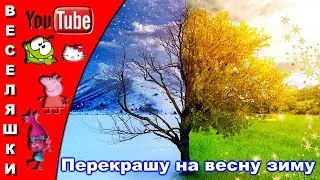 ВЕСЕЛЯШКИ

YouTube

Перекрашу на весну зиму